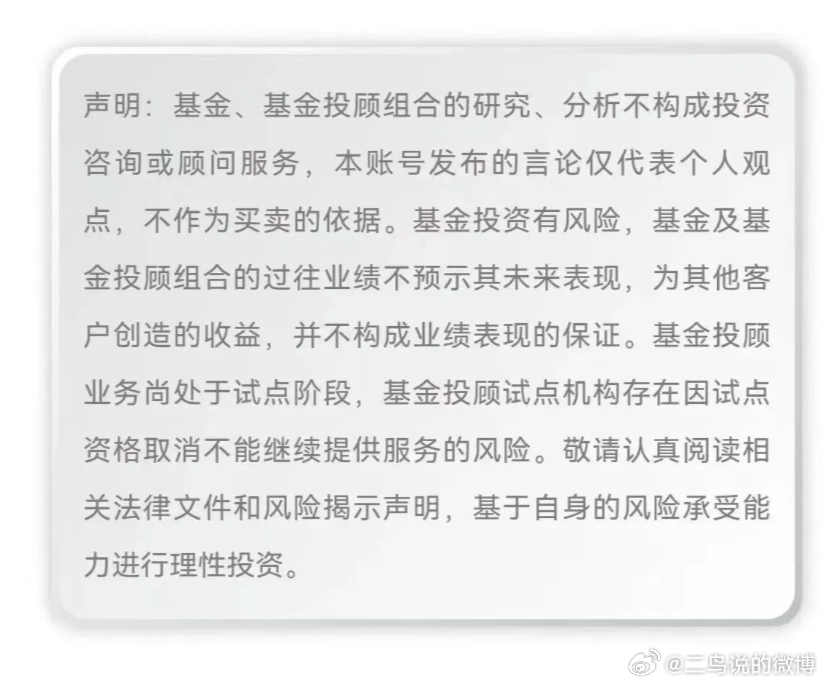 声明：基金、基金投顾组合的研究、分析不构成投资咨询或顾问服务，本账号发布的言论仅代表个人观点，不作为买卖的依据。基金投资有风险，基金及基金投顾组合的过往业绩不预示其未来表现，为其他客户创造的收益，并不构成业绩表现的保证。基金投顾业务尚处于试点阶段，基金投顾试点机构存在因试点资格取消不能继续提供服务的风险。敬请认真阅读相关法律文件和风险揭示声明，基于自身的风险承受能力进行理性投资。

@二鸟说的微博